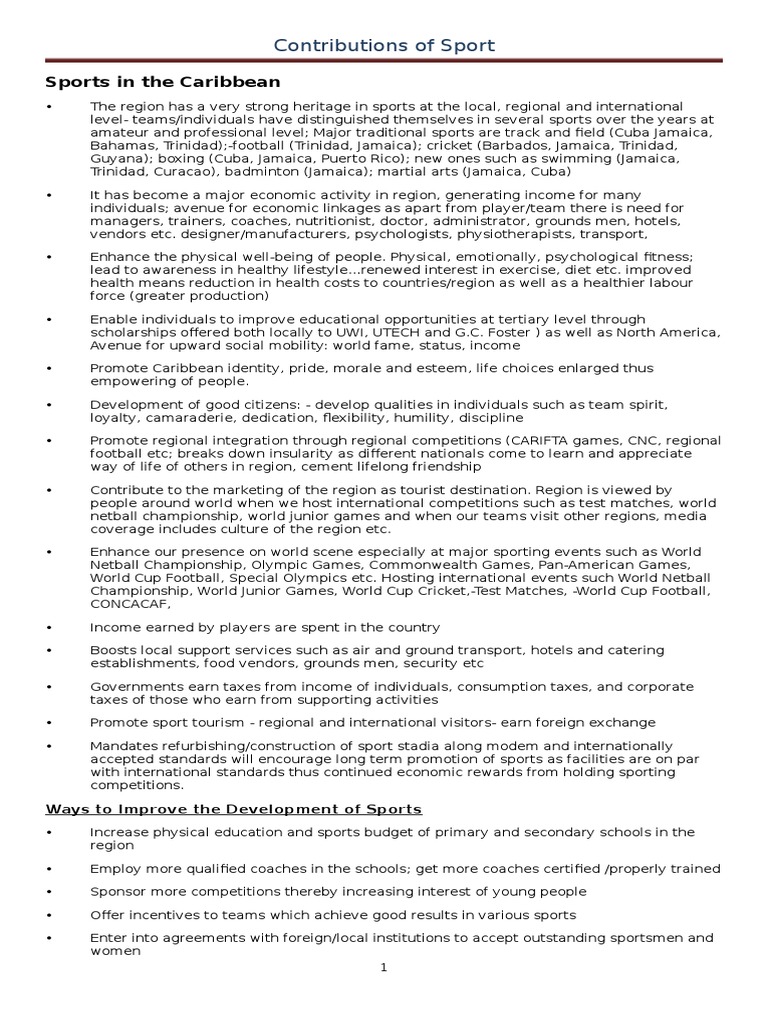 Contributions of Sport

Sports in the Caribbean

• The region has a very strong heritage in sports at the local, regional and international level- teams/individuals have distinguished themselves in several sports over the years at amateur and professional level; Major traditional sports are track and field (Cuba Jamaica, Bahamas, Trinidad);-football (Trinidad, Jamaica); cricket (Barbados, Jamaica, Trinidad, Guyana); boxing (Cuba, Jamaica, Puerto Rico); new ones such as swimming (Jamaica, Trinidad, Curacao), badminton (Jamaica); martial arts (Jamaica, Cuba)

• It has become a major economic activity in region, generating income for many individuals; avenue for economic linkages as apart from player/team there is need for managers, trainers, coaches, nutritionist, doctor, administrator, grounds men, hotels, vendors etc. designer/manufacturers, psychologists, physiotherapists, transport,

• Enhance the physical well-being of people. Physical, emotionally, psychological fitness; lead to awareness in healthy lifestyle...renewed interest in exercise, diet etc. improved health means reduction in health costs to countries/region as well as a healthier labour force (greater production)

• Enable individuals to improve educational opportunities at tertiary level through scholarships offered both locally to UWI, UTECH and G.C. Foster ) as well as North America, Avenue for upward social mobility: world fame, status, income

• Promote Caribbean identity, pride, morale and esteem, life choices enlarged thus empowering of people.

• Development of good citizens: - develop qualities in individuals such as team spirit, loyalty, camaraderie, dedication, flexibility, humility, discipline

• Promote regional integration through regional competitions (CARIFTA games, CNC, regional football etc; breaks down insularity as different nationals come to learn and appreciate way of life of others in region, cement lifelong friendship

• Contribute to the marketing of the region as tourist destination. Region is viewed by people around world when we host international competitions such as test matches, world netball championship, world junior games and when our teams visit other regions, media coverage includes culture of the region etc.

• Enhance our presence on world scene especially at major sporting events such as World Netball Championship, Olympic Games, Commonwealth Games, Pan-American Games, World Cup Football, Special Olympics etc. Hosting international events such World Netball Championship, World Junior Games, World Cup Cricket,-Test Matches, -World Cup Football, CONCACAF,

• Income earned by players are spent in the country

• Boosts local support services such as air and ground transport, hotels and catering establishments, food vendors, grounds men, security etc

• Governments earn taxes from income of individuals, consumption taxes, and corporate taxes of those who earn from supporting activities

• Promote sport tourism - regional and international visitors- earn foreign exchange

• Mandates refurbishing/construction of sport stadia along modem and internationally accepted standards will encourage long term promotion of sports as facilities are on par with international standards thus continued economic rewards from holding sporting competitions.

Ways to Improve the Development of Sports

• Increase physical education and sports budget of primary and secondary schools in the region

• Employ more qualified coaches in the schools; get more coaches certified /properly trained

• Sponsor more competitions thereby increasing interest of young people

• Offer incentives to teams which achieve good results in various sports

• Enter into agreements with foreign/local institutions to accept outstanding sportsmen and women

1